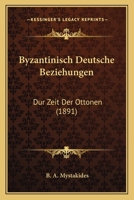 KESSINGER'S LEGACY REPRINTS

Byzantinisch Deutsche Beziehungen

Dur Zeit Der Ottonen (1891)

B. A. Mystakides